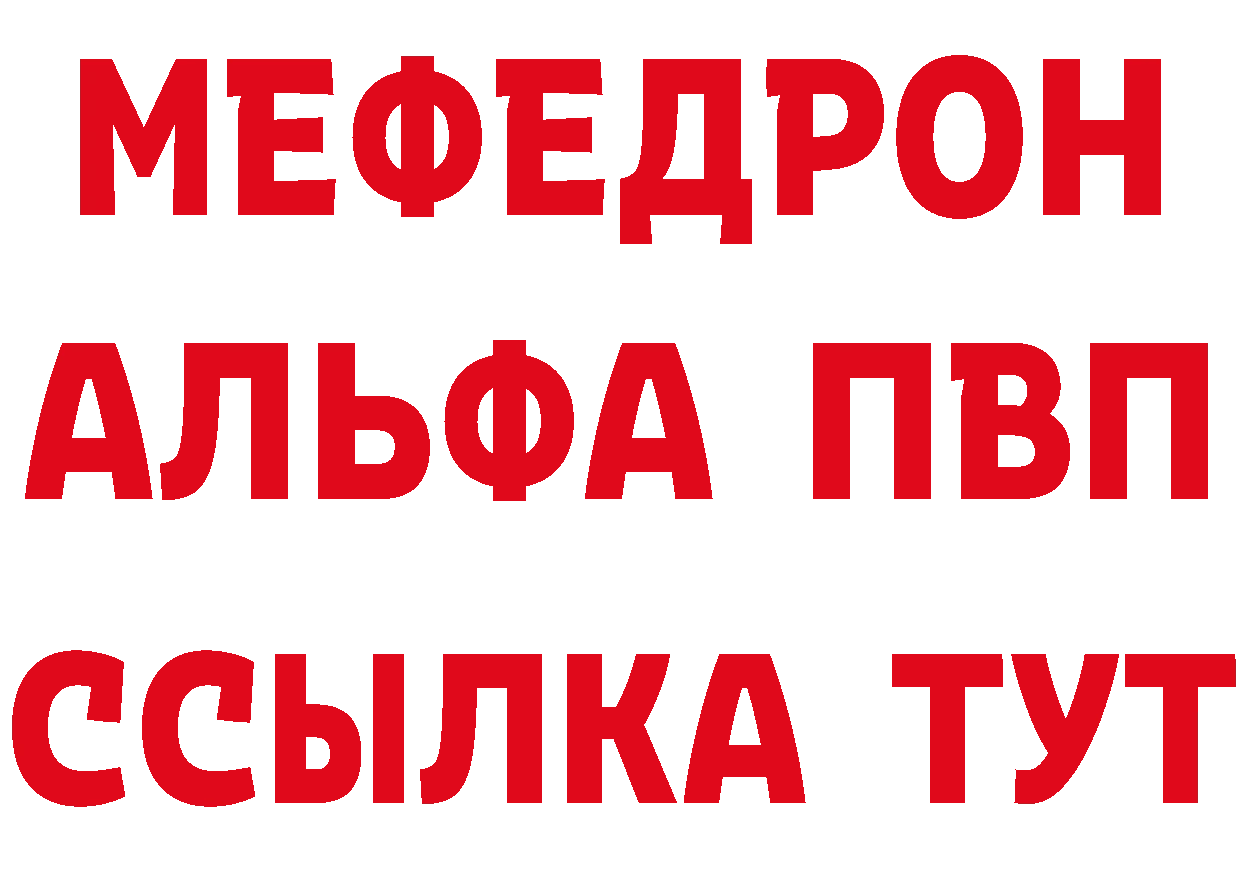 МЕФЕДРОН
АЛЬФА ПВП
ССЫЛКА ТУТ